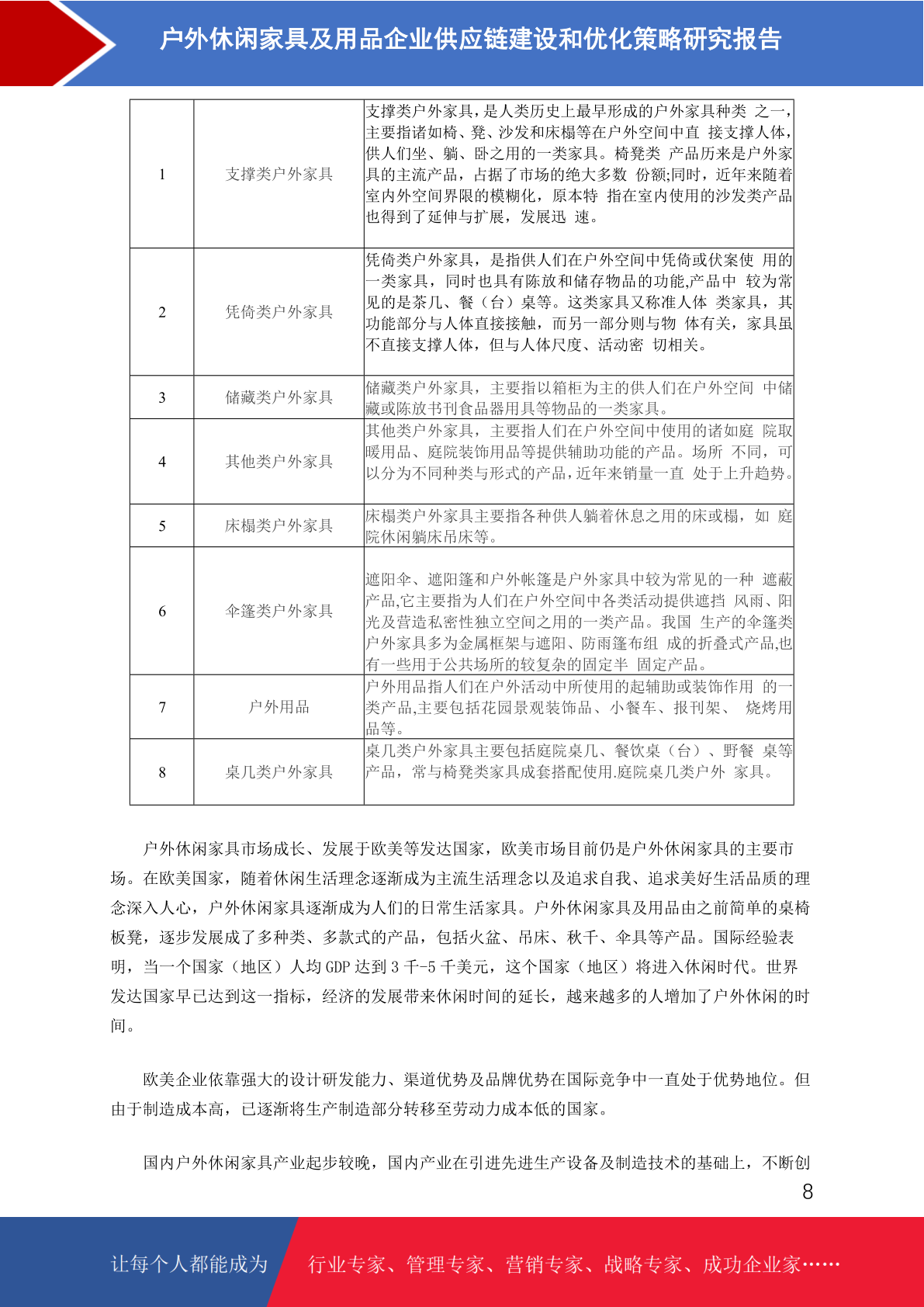 户外休闲家具及用品企业供应链建设和优化策略研究报告

| 1 | 支撑类户外家具 | 支撑类户外家具，是人类历史上最早形成的户外家具种类 之一，主要指诸如椅、凳、沙发和床榻等在户外空间中直 接支撑人体，供人们坐、躺、卧之用的一类家具。椅凳类 产品历来是户外家具的主流产品，占据了市场的绝大多数 份额;同时，近年来随着室内外空间界限的模糊化，原本特 指在室内使用的沙发类产品也得到了延伸与扩展，发展迅 速。 |
|---|---|---|
| 2 | 凭倚类户外家具 | 凭倚类户外家具，是指供人们在户外空间中凭倚或伏案使 用的一类家具，同时也具有陈放和储存物品的功能,产品中 较为常见的是茶几、餐（台）桌等。这类家具又称准人体 类家具，其功能部分与人体直接接触，而另一部分则与物 体有关，家具虽不直接支撑人体，但与人体尺度、活动密 切相关。 |
| 3 | 储藏类户外家具 | 储藏类户外家具，主要指以箱柜为主的供人们在户外空间 中储藏或陈放书刊食品器用具等物品的一类家具。 |
| 4 | 其他类户外家具 | 其他类户外家具，主要指人们在户外空间中使用的诸如庭 院取暖用品、庭院装饰用品等提供辅助功能的产品。场所 不同，可以分为不同种类与形式的产品,近年来销量一直 处于上升趋势。 |
| 5 | 床榻类户外家具 | 床榻类户外家具主要指各种供人躺着休息之用的床或榻，如 庭院休闲躺床吊床等。 |
| 6 | 伞篷类户外家具 | 遮阳伞、遮阳篷和户外帐篷是户外家具中较为常见的一种 遮蔽产品,它主要指为人们在户外空间中各类活动提供遮挡 风雨、阳光及营造私密性独立空间之用的一类产品。我国 生产的伞篷类户外家具多为金属框架与遮阳、防雨篷布组 成的折叠式产品,也有一些用于公共场所的较复杂的固定半 固定产品。 |
| 7 | 户外用品 | 户外用品指人们在户外活动中所使用的起辅助或装饰作用 的一类产品,主要包括花园景观装饰品、小餐车、报刊架、 烧烤用品等。 |
| 8 | 桌几类户外家具 | 桌几类户外家具主要包括庭院桌几、餐饮桌（台）、野餐 桌等产品，常与椅凳类家具成套搭配使用.庭院桌几类户外 家具。 |

户外休闲家具市场成长、发展于欧美等发达国家，欧美市场目前仍是户外休闲家具的主要市场。在欧美国家，随着休闲生活理念逐渐成为主流生活理念以及追求自我、追求美好生活品质的理念深入人心，户外休闲家具逐渐成为人们的日常生活家具。户外休闲家具及用品由之前简单的桌椅板凳，逐步发展成了多种类、多款式的产品，包括火盆、吊床、秋千、伞具等产品。国际经验表明，当一个国家（地区）人均 GDP 达到 3 千-5 千美元，这个国家（地区）将进入休闲时代。世界发达国家早已达到这一指标，经济的发展带来休闲时间的延长，越来越多的人增加了户外休闲的时间。

欧美企业依靠强大的设计研发能力、渠道优势及品牌优势在国际竞争中一直处于优势地位。但由于制造成本高，已逐渐将生产制造部分转移至劳动力成本低的国家。

国内户外休闲家具产业起步较晚，国内产业在引进先进生产设备及制造技术的基础上，不断创

8

让每个人都能成为 行业专家、管理专家、营销专家、战略专家、成功企业家……